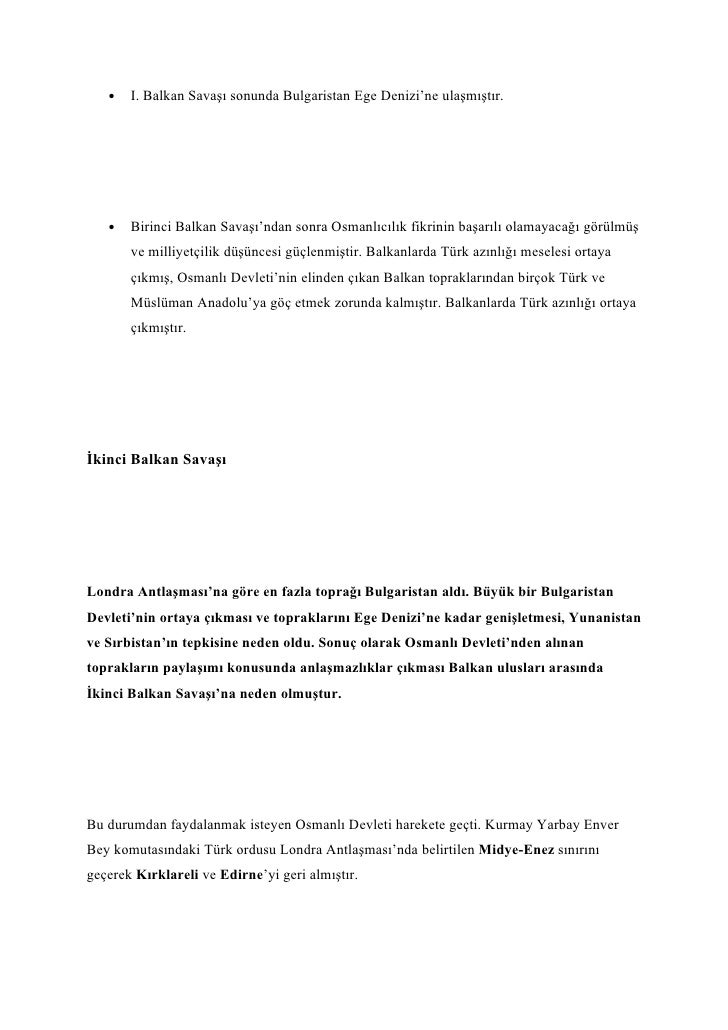 • I. Balkan Savaşı sonunda Bulgaristan Ege Denizi'ne ulaşmıştır.

• Birinci Balkan Savaşı'ndan sonra Osmanlıcılık fikrinin başarılı olamayacağı görülmüş ve milliyetçilik düşüncesi güçlenmiştir. Balkanlarda Türk azınlığı meselesi ortaya çıkmış, Osmanlı Devleti'nin elinden çıkan Balkan topraklarından birçok Türk ve Müslüman Anadolu'ya göç etmek zorunda kalmıştır. Balkanlarda Türk azınlığı ortaya çıkmıştır.

İkinci Balkan Savaşı

Londra Antlaşması'na göre en fazla toprağı Bulgaristan aldı. Büyük bir Bulgaristan Devleti'nin ortaya çıkması ve topraklarını Ege Denizi'ne kadar genişletmesi, Yunanistan ve Sırbistan'ın tepkisine neden oldu. Sonuç olarak Osmanlı Devleti'nden alınan toprakların paylaşımı konusunda anlaşmazlıklar çıkması Balkan ulusları arasında İkinci Balkan Savaşı'na neden olmuştur.

Bu durumdan faydalanmak isteyen Osmanlı Devleti harekete geçti. Kurmay Yarbay Enver Bey komutasındaki Türk ordusu Londra Antlaşması'nda belirtilen Midye-Enez sınırını geçerek Kırklareli ve Edirne'yi geri almıştır.